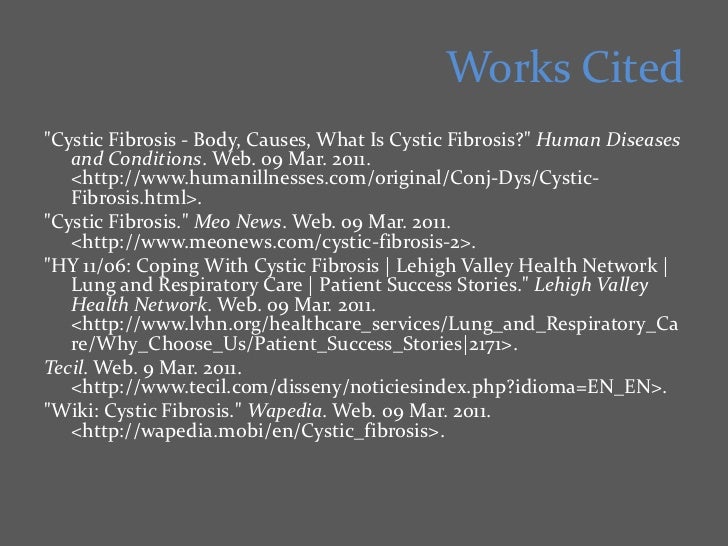 Works Cited

"Cystic Fibrosis - Body, Causes, What Is Cystic Fibrosis?" Human Diseases and Conditions. Web. 09 Mar. 2011. <http://www.humanillnesses.com/original/Conj-Dys/Cystic-Fibrosis.html>.

"Cystic Fibrosis." Meo News. Web. 09 Mar. 2011. <http://www.meonews.com/cystic-fibrosis-2>.

"HY 11/06: Coping With Cystic Fibrosis | Lehigh Valley Health Network | Lung and Respiratory Care | Patient Success Stories." Lehigh Valley Health Network. Web. 09 Mar. 2011. <http://www.lvhn.org/healthcare_services/Lung_and_Respiratory_Care/Why_Choose_Us/Patient_Success_Stories|2171>.

Tecil. Web. 9 Mar. 2011. <http://www.tecil.com/disseny/noticiesindex.php?idioma=EN_EN>.

"Wiki: Cystic Fibrosis." Wapedia. Web. 09 Mar. 2011. <http://wapedia.mobi/en/Cystic_fibrosis>.